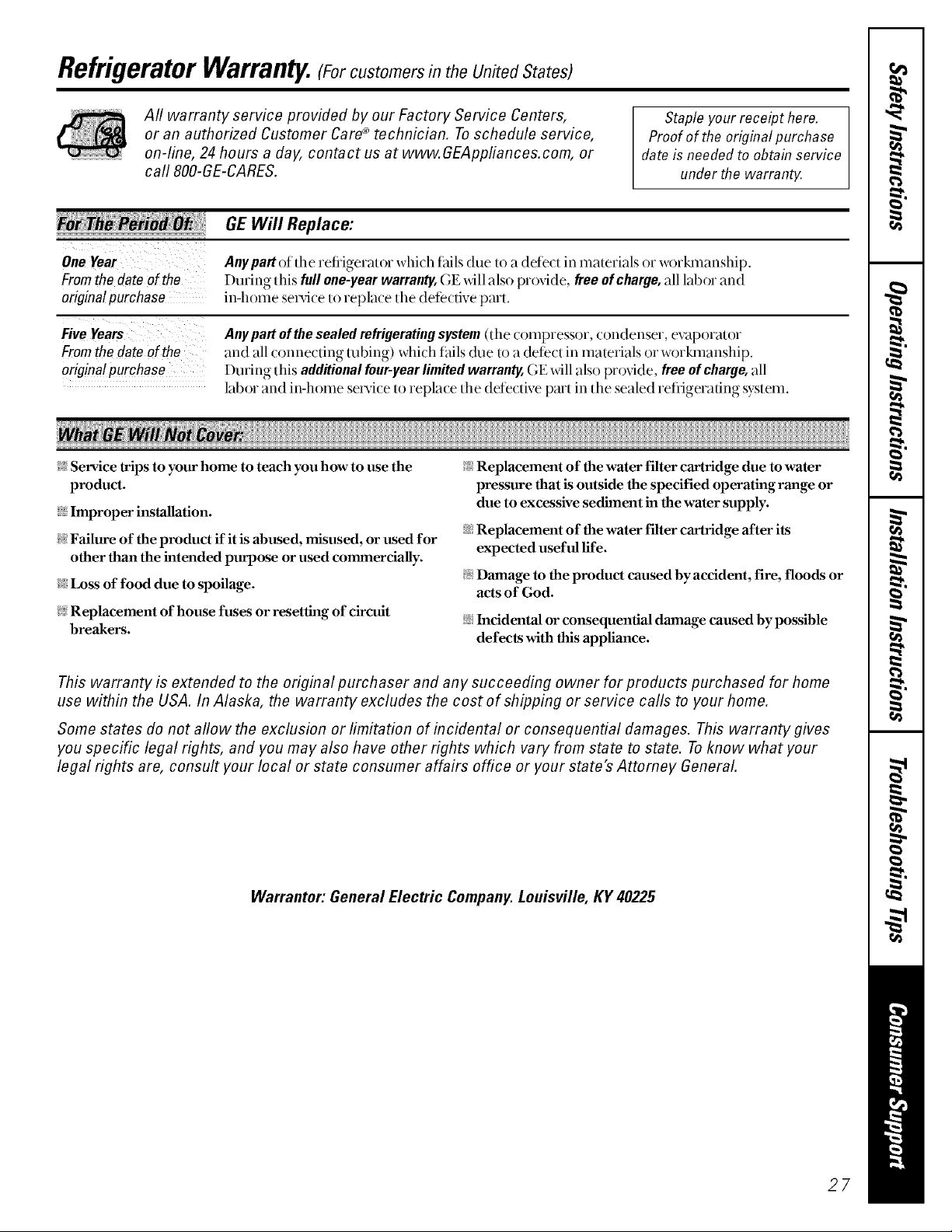 Refrigerator Warranty. (For customers in the United States)

All warranty service provided by our Factory Service Centers, or an authorized Customer Care® technician. To schedule service, on-line, 24 hours a day, contact us at www.GEAppliances.com, or call 800-GE-CARES.

Staple your receipt here. Proof of the original purchase date is needed to obtain service under the warranty.

| For The Period Of: | GE Will Replace: |
|---|---|
| One Year From the date of the original purchase | Any part of the refrigerator which fails due to a defect in materials or workmanship. During this full one-year warranty, GE will also provide, free of charge, all labor and in-home service to replace the defective part. |
| Five Years From the date of the original purchase | Any part of the sealed refrigerating system (the compressor, condenser, evaporator and all connecting tubing) which fails due to a defect in materials or workmanship. During this additional four-year limited warranty, GE will also provide, free of charge, all labor and in-home service to replace the defective part in the sealed refrigerating system. |

What GE Will Not Cover:

Service trips to your home to teach you how to use the product.

Improper installation.

Failure of the product if it is abused, misused, or used for other than the intended purpose or used commercially.

Loss of food due to spoilage.

Replacement of house fuses or resetting of circuit breakers.

Replacement of the water filter cartridge due to water pressure that is outside the specified operating range or due to excessive sediment in the water supply.

Replacement of the water filter cartridge after its expected useful life.

Damage to the product caused by accident, fire, floods or acts of God.

Incidental or consequential damage caused by possible defects with this appliance.

This warranty is extended to the original purchaser and any succeeding owner for products purchased for home use within the USA. In Alaska, the warranty excludes the cost of shipping or service calls to your home.

Some states do not allow the exclusion or limitation of incidental or consequential damages. This warranty gives you specific legal rights, and you may also have other rights which vary from state to state. To know what your legal rights are, consult your local or state consumer affairs office or your state's Attorney General.

Warrantor: General Electric Company. Louisville, KY 40225

Safety Instructions
Operating Instructions
Installation Instructions
Troubleshooting Tips
Consumer Support

27